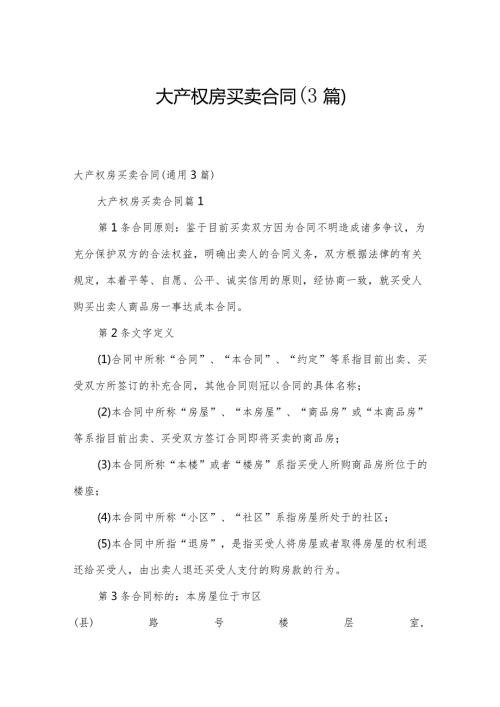 大产权房买卖合同(3篇)

大产权房买卖合同(通用3篇)

大产权房买卖合同篇1

第1条合同原则：鉴于目前买卖双方因为合同不明造成诸多争议，为充分保护双方的合法权益，明确出卖人的合同义务，双方根据法律的有关规定，本着平等、自愿、公平、诚实信用的原则，经协商一致，就买受人购买出卖人商品房一事达成本合同。

第2条文字定义

(1)合同中所称“合同”、“本合同”、“约定”等系指目前出卖、买受双方所签订的补充合同，其他合同则冠以合同的具体名称；

(2)本合同中所称“房屋”、“本房屋”、“商品房”或“本商品房”等系指目前出卖、买受双方签订合同即将买卖的商品房；

(3)本合同所称“本楼”或者“楼房”系指买受人所购商品房所位于的楼座；

(4)本合同中所称“小区”、“社区”系指房屋所处于的社区；

(5)本合同中所指“退房”，是指买受人将房屋或者取得房屋的权利退还给买受人，由出卖人退还买受人支付的购房款的行为。

第3条合同标的：本房屋位于市区

(县) 路 号 楼 层 室，